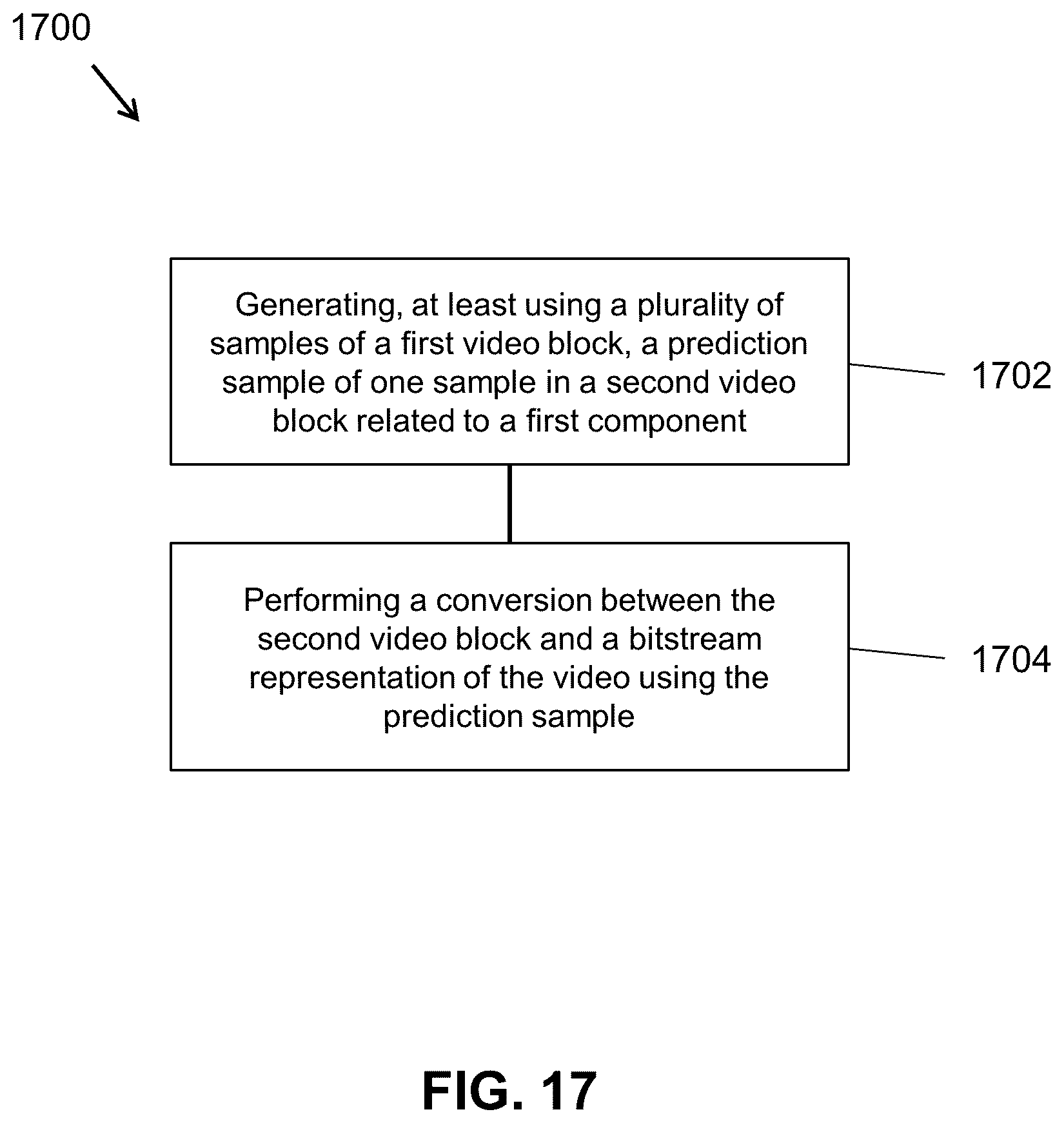 1700

Generating, at least using a plurality of samples of a first video block, a prediction sample of one sample in a second video block related to a first component

1702

Performing a conversion between the second video block and a bitstream representation of the video using the prediction sample

1704

FIG. 17